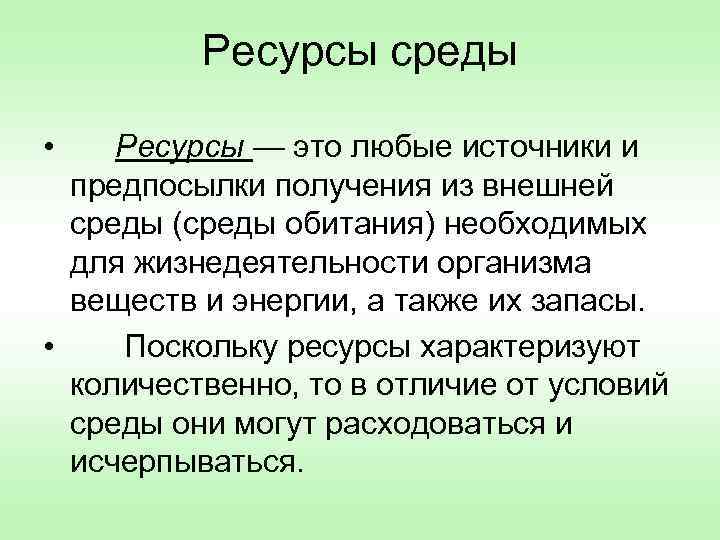 Ресурсы среды

• Ресурсы — это любые источники и предпосылки получения из внешней среды (среды обитания) необходимых для жизнедеятельности организма веществ и энергии, а также их запасы.

• Поскольку ресурсы характеризуют количественно, то в отличие от условий среды они могут расходоваться и исчерпываться.